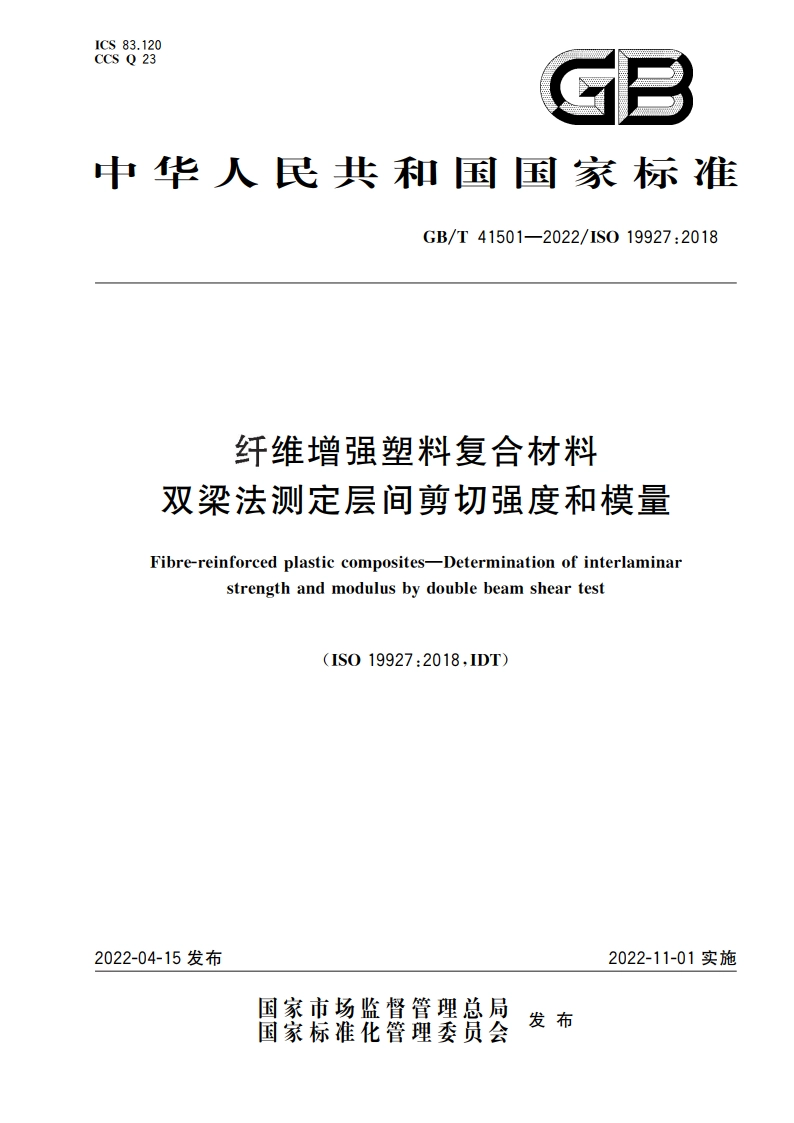 ICS 83.120
CCS Q 23

GB

中华人民共和国国家标准

GB/T 41501—2022/ISO 19927:2018

纤维增强塑料复合材料
双梁法测定层间剪切强度和模量

Fibre-reinforced plastic composites—Determination of interlaminar strength and modulus by double beam shear test

(ISO 19927:2018,IDT)

2022-04-15 发布

2022-11-01 实施

国家市场监督管理总局
国家标准化管理委员会
发布